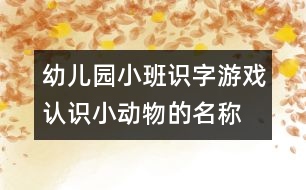 幼儿园小班识字游戏
认识小动物的名称